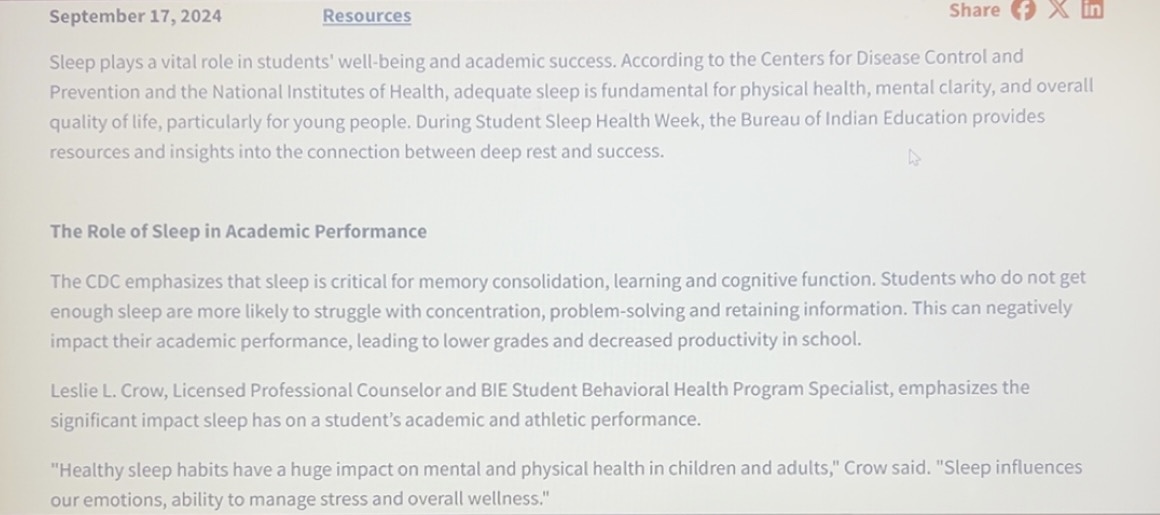 September 17, 2024 Resources Share

Sleep plays a vital role in students' well-being and academic success. According to the Centers for Disease Control and Prevention and the National Institutes of Health, adequate sleep is fundamental for physical health, mental clarity, and overall quality of life, particularly for young people. During Student Sleep Health Week, the Bureau of Indian Education provides resources and insights into the connection between deep rest and success.

The Role of Sleep in Academic Performance

The CDC emphasizes that sleep is critical for memory consolidation, learning and cognitive function. Students who do not get enough sleep are more likely to struggle with concentration, problem-solving and retaining information. This can negatively impact their academic performance, leading to lower grades and decreased productivity in school.

Leslie L. Crow, Licensed Professional Counselor and BIE Student Behavioral Health Program Specialist, emphasizes the significant impact sleep has on a student's academic and athletic performance.

"Healthy sleep habits have a huge impact on mental and physical health in children and adults," Crow said. "Sleep influences our emotions, ability to manage stress and overall wellness."